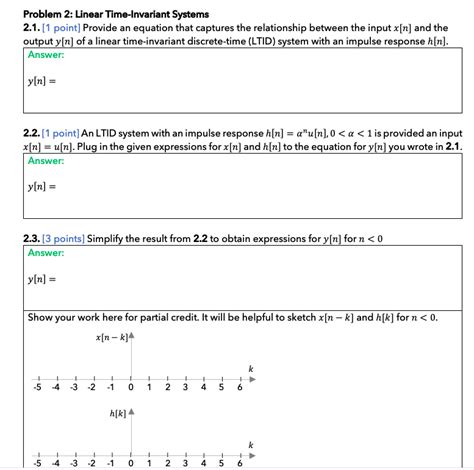 Problem 2: Linear Time-Invariant Systems

2.1. [1 point] Provide an equation that captures the relationship between the input $x[n]$ and the output $y[n]$ of a linear time-invariant discrete-time (LTID) system with an impulse response $h[n]$.

Answer:

$y[n] =$

2.2. [1 point] An LTID system with an impulse response $h[n] = \alpha^n u[n], 0 < \alpha < 1$ is provided an input $x[n] = u[n]$. Plug in the given expressions for $x[n]$ and $h[n]$ to the equation for $y[n]$ you wrote in 2.1.

Answer:

$y[n] =$

2.3. [3 points] Simplify the result from 2.2 to obtain expressions for $y[n]$ for $n < 0$

Answer:

$y[n] =$

Show your work here for partial credit. It will be helpful to sketch $x[n-k]$ and $h[k]$ for $n < 0$.

$x[n-k]$

$k$

-5 -4 -3 -2 -1 0 1 2 3 4 5 6

$h[k]$

$k$

-5 -4 -3 -2 -1 0 1 2 3 4 5 6